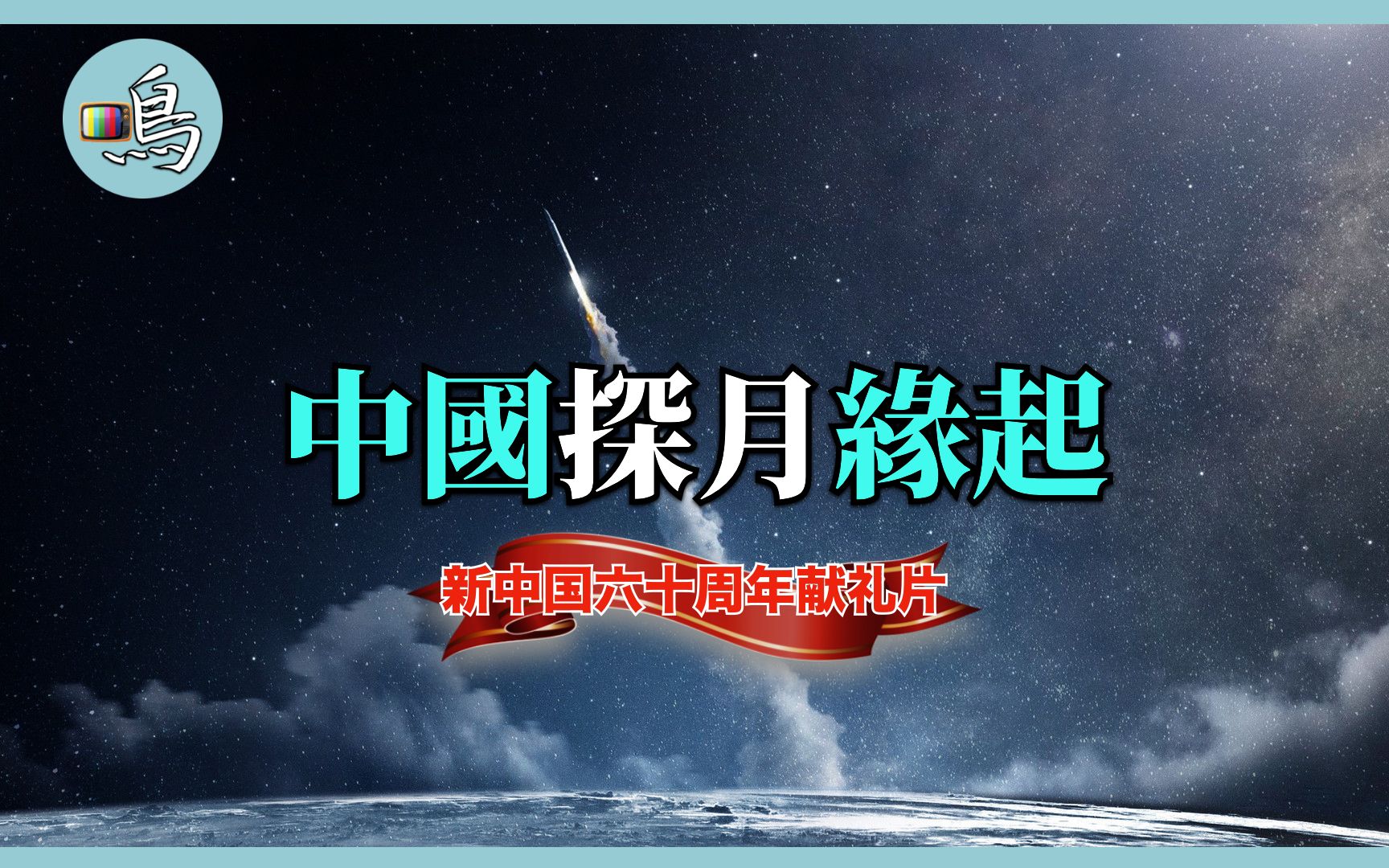 鳥

中國探月緣起

新中国六十周年献礼片